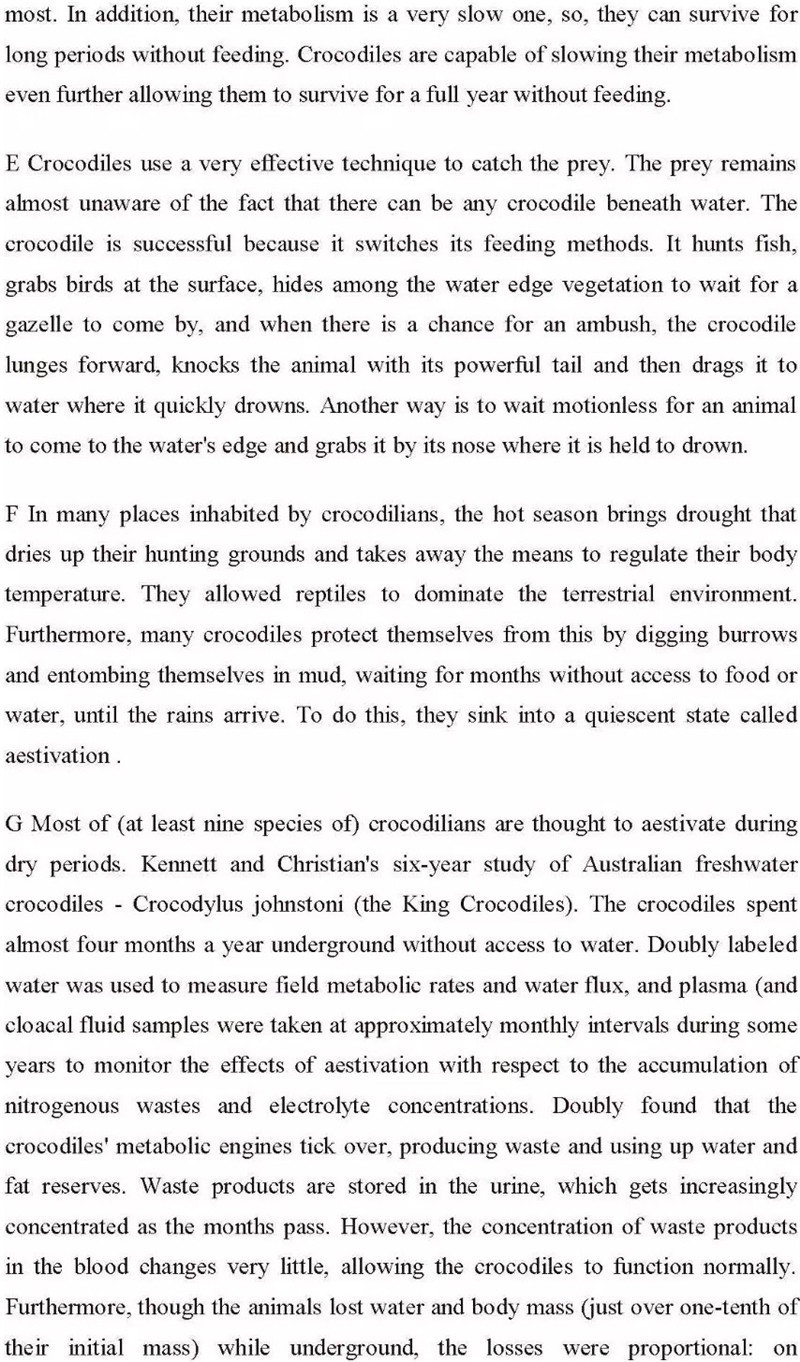 most. In addition, their metabolism is a very slow one, so, they can survive for long periods without feeding. Crocodiles are capable of slowing their metabolism even further allowing them to survive for a full year without feeding.

E Crocodiles use a very effective technique to catch the prey. The prey remains almost unaware of the fact that there can be any crocodile beneath water. The crocodile is successful because it switches its feeding methods. It hunts fish, grabs birds at the surface, hides among the water edge vegetation to wait for a gazelle to come by, and when there is a chance for an ambush, the crocodile lunges forward, knocks the animal with its powerful tail and then drags it to water where it quickly drowns. Another way is to wait motionless for an animal to come to the water's edge and grabs it by its nose where it is held to drown.

F In many places inhabited by crocodilians, the hot season brings drought that dries up their hunting grounds and takes away the means to regulate their body temperature. They allowed reptiles to dominate the terrestrial environment. Furthermore, many crocodiles protect themselves from this by digging burrows and entombing themselves in mud, waiting for months without access to food or water, until the rains arrive. To do this, they sink into a quiescent state called aestivation .

G Most of (at least nine species of) crocodilians are thought to aestivate during dry periods. Kennett and Christian's six-year study of Australian freshwater crocodiles - Crocodylus johnstoni (the King Crocodiles). The crocodiles spent almost four months a year underground without access to water. Doubly labeled water was used to measure field metabolic rates and water flux, and plasma (and cloacal fluid samples were taken at approximately monthly intervals during some years to monitor the effects of aestivation with respect to the accumulation of nitrogenous wastes and electrolyte concentrations. Doubly found that the crocodiles' metabolic engines tick over, producing waste and using up water and fat reserves. Waste products are stored in the urine, which gets increasingly concentrated as the months pass. However, the concentration of waste products in the blood changes very little, allowing the crocodiles to function normally. Furthermore, though the animals lost water and body mass (just over one-tenth of their initial mass) while underground, the losses were proportional: on